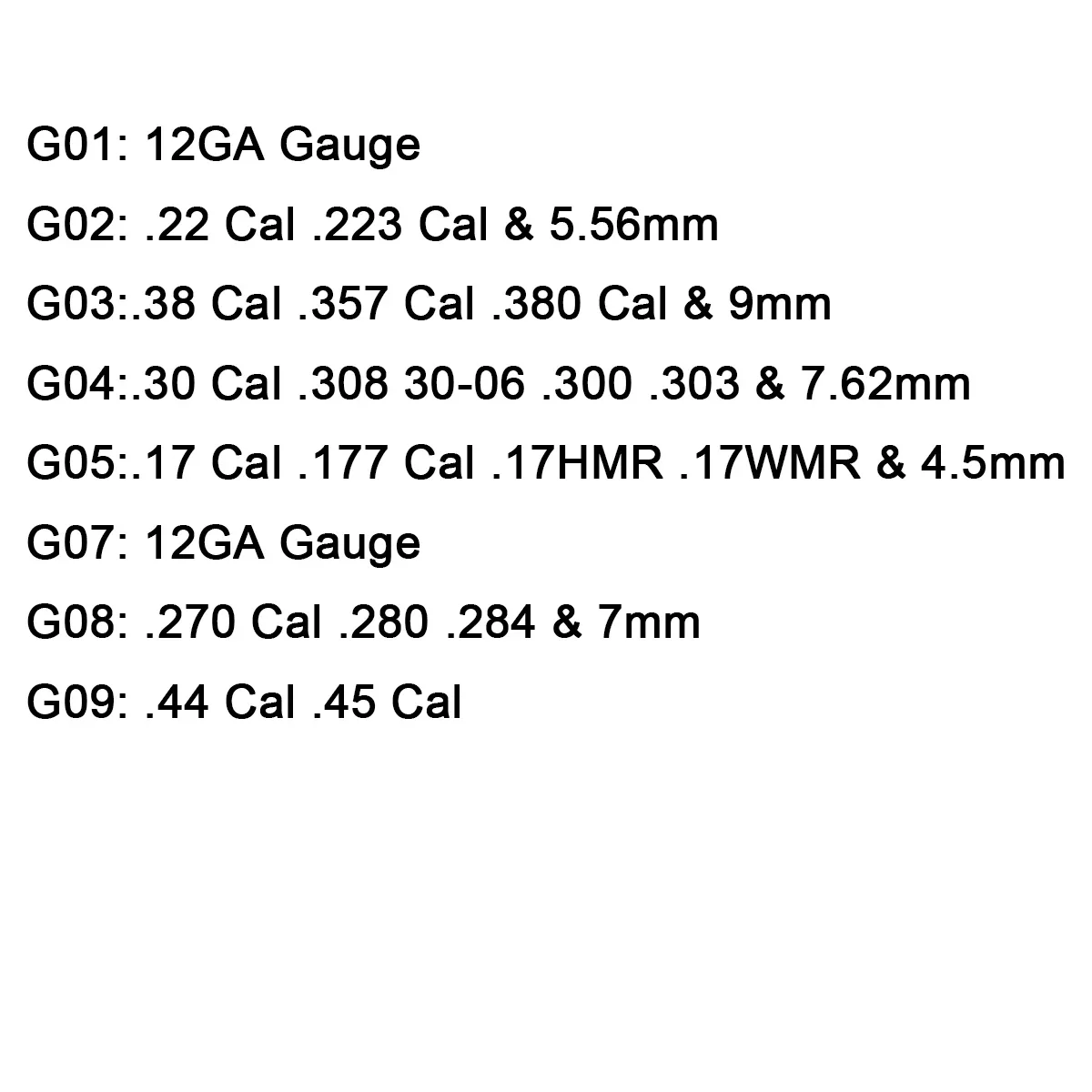 G01: 12GA Gauge

G02: .22 Cal .223 Cal & 5.56mm

G03:.38 Cal .357 Cal .380 Cal & 9mm

G04:.30 Cal .308 30-06 .300 .303 & 7.62mm

G05:.17 Cal .177 Cal .17HMR .17WMR & 4.5mm

G07: 12GA Gauge

G08: .270 Cal .280 .284 & 7mm

G09: .44 Cal .45 Cal